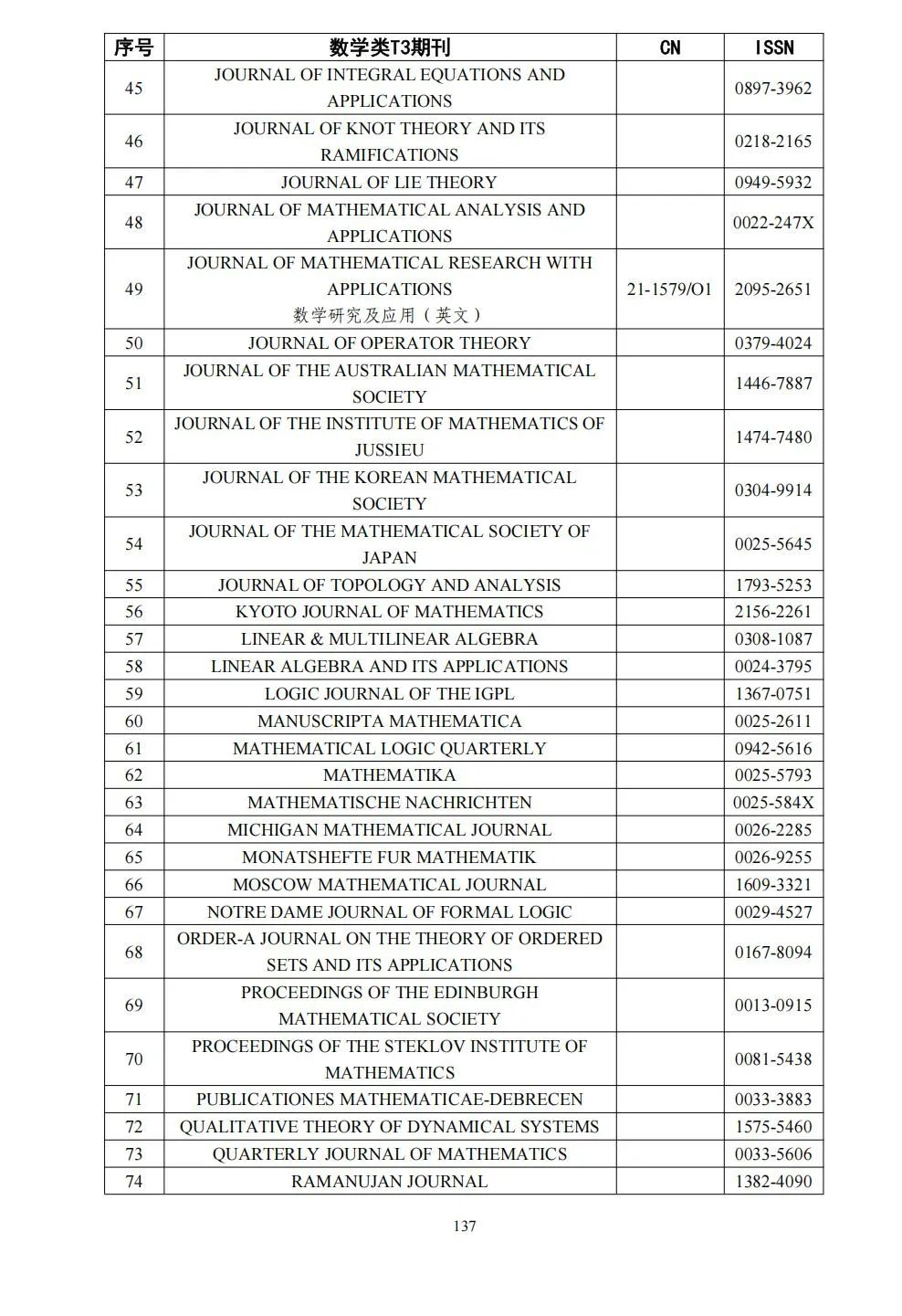 | 序号 | 数学类T3期刊 | CN | ISSN |
|---|---|---|---|
| 45 | JOURNAL OF INTEGRAL EQUATIONS AND APPLICATIONS | | 0897-3962 |
| 46 | JOURNAL OF KNOT THEORY AND ITS RAMIFICATIONS | | 0218-2165 |
| 47 | JOURNAL OF LIE THEORY | | 0949-5932 |
| 48 | JOURNAL OF MATHEMATICAL ANALYSIS AND APPLICATIONS | | 0022-247X |
| 49 | JOURNAL OF MATHEMATICAL RESEARCH WITH APPLICATIONS 数学研究及应用（英文） | 21-1579/O1 | 2095-2651 |
| 50 | JOURNAL OF OPERATOR THEORY | | 0379-4024 |
| 51 | JOURNAL OF THE AUSTRALIAN MATHEMATICAL SOCIETY | | 1446-7887 |
| 52 | JOURNAL OF THE INSTITUTE OF MATHEMATICS OF JUSSIEU | | 1474-7480 |
| 53 | JOURNAL OF THE KOREAN MATHEMATICAL SOCIETY | | 0304-9914 |
| 54 | JOURNAL OF THE MATHEMATICAL SOCIETY OF JAPAN | | 0025-5645 |
| 55 | JOURNAL OF TOPOLOGY AND ANALYSIS | | 1793-5253 |
| 56 | KYOTO JOURNAL OF MATHEMATICS | | 2156-2261 |
| 57 | LINEAR & MULTILINEAR ALGEBRA | | 0308-1087 |
| 58 | LINEAR ALGEBRA AND ITS APPLICATIONS | | 0024-3795 |
| 59 | LOGIC JOURNAL OF THE IGPL | | 1367-0751 |
| 60 | MANUSCRIPTA MATHEMATICA | | 0025-2611 |
| 61 | MATHEMATICAL LOGIC QUARTERLY | | 0942-5616 |
| 62 | MATHEMATIKA | | 0025-5793 |
| 63 | MATHEMATISCHE NACHRICHTEN | | 0025-584X |
| 64 | MICHIGAN MATHEMATICAL JOURNAL | | 0026-2285 |
| 65 | MONATSHEFTE FUR MATHEMATIK | | 0026-9255 |
| 66 | MOSCOW MATHEMATICAL JOURNAL | | 1609-3321 |
| 67 | NOTRE DAME JOURNAL OF FORMAL LOGIC | | 0029-4527 |
| 68 | ORDER-A JOURNAL ON THE THEORY OF ORDERED SETS AND ITS APPLICATIONS | | 0167-8094 |
| 69 | PROCEEDINGS OF THE EDINBURGH MATHEMATICAL SOCIETY | | 0013-0915 |
| 70 | PROCEEDINGS OF THE STEKLOV INSTITUTE OF MATHEMATICS | | 0081-5438 |
| 71 | PUBLICATIONES MATHEMATICAE-DEBRECEN | | 0033-3883 |
| 72 | QUALITATIVE THEORY OF DYNAMICAL SYSTEMS | | 1575-5460 |
| 73 | QUARTERLY JOURNAL OF MATHEMATICS | | 0033-5606 |
| 74 | RAMANUJAN JOURNAL | | 1382-4090 |

137